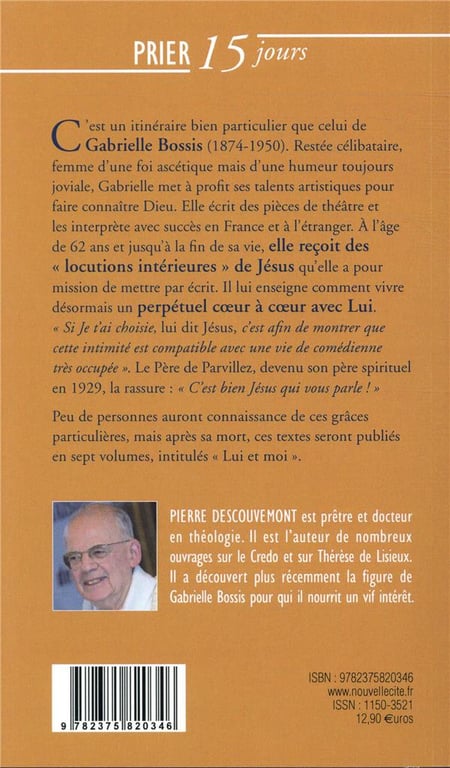 PRIER 15 jours

C'est un itinéraire bien particulier que celui de Gabrielle Bossis (1874-1950). Restée célibataire, femme d'une foi ascétique mais d'une humeur toujours joviale, Gabrielle met à profit ses talents artistiques pour faire connaître Dieu. Elle écrit des pièces de théâtre et les interprète avec succès en France et à l'étranger. À l'âge de 62 ans et jusqu'à la fin de sa vie, elle reçoit des « locutions intérieures » de Jésus qu'elle a pour mission de mettre par écrit. Il lui enseigne comment vivre désormais un perpétuel cœur à cœur avec Lui. « Si Je t'ai choisie, lui dit Jésus, c'est afin de montrer que cette intimité est compatible avec une vie de comédienne très occupée ». Le Père de Parvillez, devenu son père spirituel en 1929, la rassure : « C'est bien Jésus qui vous parle ! »

Peu de personnes auront connaissance de ces grâces particulières, mais après sa mort, ces textes seront publiés en sept volumes, intitulés « Lui et moi ».

PIERRE DESCOUVEMONT est prêtre et docteur en théologie. Il est l'auteur de nombreux ouvrages sur le Credo et sur Thérèse de Lisieux. Il a découvert plus récemment la figure de Gabrielle Bossis pour qui il nourrit un vif intérêt.

9 782375 820346

ISBN : 9782375820346
www.nouvellecite.fr
ISSN : 1150-3521
12,90 €uros